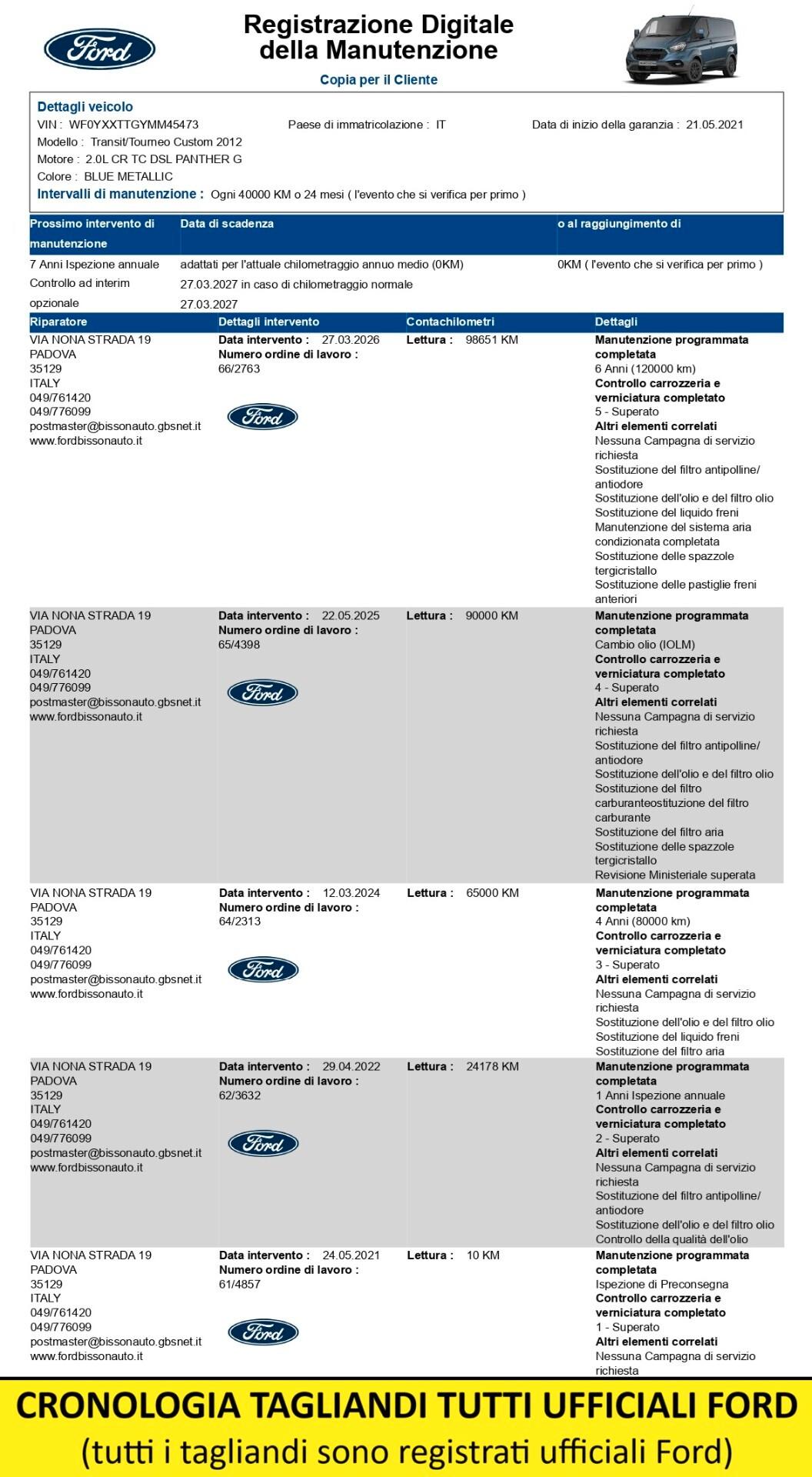 Ford

Registrazione Digitale della Manutenzione

Copia per il Cliente

Dettagli veicolo
VIN : WF0YXXTTGYMM45473
Paese di immatricolazione : IT
Data di inizio della garanzia : 21.05.2021
Modello : Transit/Tourneo Custom 2012
Motore : 2.0L CR TC DSL PANTHER G
Colore : BLUE METALLIC
Intervalli di manutenzione : Ogni 40000 KM o 24 mesi ( l'evento che si verifica per primo )

| Prossimo intervento di manutenzione | Data di scadenza | o al raggiungimento di |
|---|---|---|
| 7 Anni Ispezione annuale | adattati per l'attuale chilometraggio annuo medio (0KM) | 0KM ( l'evento che si verifica per primo ) |
| Controllo ad interim | 27.03.2027 in caso di chilometraggio normale | |
| opzionale | 27.03.2027 | |

| Riparatore | Dettagli intervento | Contachilometri | Dettagli |
|---|---|---|---|
| VIA NONA STRADA 19 PADOVA 35129 ITALY 049/761420 049/776099 postmaster@bissonauto.gbsnet.it www.fordbissonauto.it | Data intervento : 27.03.2026 Numero ordine di lavoro : 66/2763 Ford | Lettura : 98651 KM | Manutenzione programmata completata 6 Anni (120000 km) Controllo carrozzeria e verniciatura completato 5 - Superato Altri elementi correlati Nessuna Campagna di servizio richiesta Sostituzione del filtro antipolline/ antiodore Sostituzione dell'olio e del filtro olio Sostituzione del liquido freni Manutenzione del sistema aria condizionata completata Sostituzione delle spazzole tergicristallo Sostituzione delle pastiglie freni anteriori |
| VIA NONA STRADA 19 PADOVA 35129 ITALY 049/761420 049/776099 postmaster@bissonauto.gbsnet.it www.fordbissonauto.it | Data intervento : 22.05.2025 Numero ordine di lavoro : 65/4398 Ford | Lettura : 90000 KM | Manutenzione programmata completata Cambio olio (IOLM) Controllo carrozzeria e verniciatura completato 4 - Superato Altri elementi correlati Nessuna Campagna di servizio richiesta Sostituzione del filtro antipolline/ antiodore Sostituzione dell'olio e del filtro olio Sostituzione del filtro carburanteostituzione del filtro carburante Sostituzione del filtro aria Sostituzione delle spazzole tergicristallo Revisione Ministeriale superata |
| VIA NONA STRADA 19 PADOVA 35129 ITALY 049/761420 049/776099 postmaster@bissonauto.gbsnet.it www.fordbissonauto.it | Data intervento : 12.03.2024 Numero ordine di lavoro : 64/2313 Ford | Lettura : 65000 KM | Manutenzione programmata completata 4 Anni (80000 km) Controllo carrozzeria e verniciatura completato 3 - Superato Altri elementi correlati Nessuna Campagna di servizio richiesta Sostituzione dell'olio e del filtro olio Sostituzione del liquido freni Sostituzione del filtro aria |
| VIA NONA STRADA 19 PADOVA 35129 ITALY 049/761420 049/776099 postmaster@bissonauto.gbsnet.it www.fordbissonauto.it | Data intervento : 29.04.2022 Numero ordine di lavoro : 62/3632 Ford | Lettura : 24178 KM | Manutenzione programmata completata 1 Anni Ispezione annuale Controllo carrozzeria e verniciatura completato 2 - Superato Altri elementi correlati Nessuna Campagna di servizio richiesta Sostituzione del filtro antipolline/ antiodore Sostituzione dell'olio e del filtro olio Controllo della qualità dell'olio |
| VIA NONA STRADA 19 PADOVA 35129 ITALY 049/761420 049/776099 postmaster@bissonauto.gbsnet.it www.fordbissonauto.it | Data intervento : 24.05.2021 Numero ordine di lavoro : 61/4857 Ford | Lettura : 10 KM | Manutenzione programmata completata Ispezione di Preconsegna Controllo carrozzeria e verniciatura completato 1 - Superato Altri elementi correlati Nessuna Campagna di servizio richiesta |

CRONOLOGIA TAGLIANDI TUTTI UFFICIALI FORD
(tutti i tagliandi sono registrati ufficiali Ford)